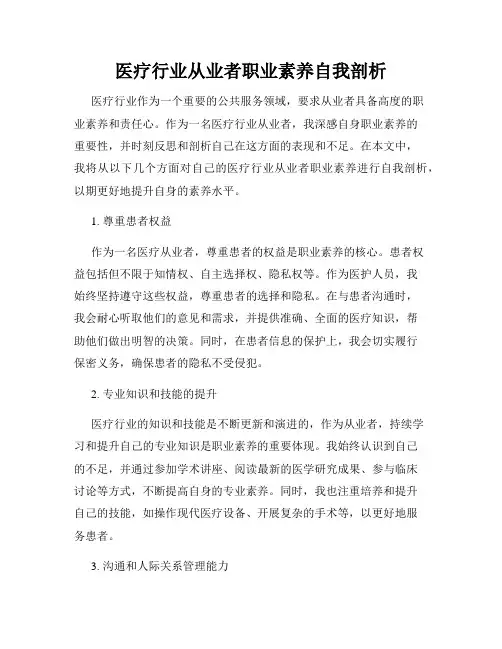 医疗行业从业者职业素养自我剖析

医疗行业作为一个重要的公共服务领域，要求从业者具备高度的职业素养和责任心。作为一名医疗行业从业者，我深感自身职业素养的重要性，并时刻反思和剖析自己在这方面的表现和不足。在本文中，我将从以下几个方面对自己的医疗行业从业者职业素养进行自我剖析，以期更好地提升自身的素养水平。

1. 尊重患者权益

作为一名医疗从业者，尊重患者的权益是职业素养的核心。患者权益包括但不限于知情权、自主选择权、隐私权等。作为医护人员，我始终坚持遵守这些权益，尊重患者的选择和隐私。在与患者沟通时，我会耐心听取他们的意见和需求，并提供准确、全面的医疗知识，帮助他们做出明智的决策。同时，在患者信息的保护上，我会切实履行保密义务，确保患者的隐私不受侵犯。

2. 专业知识和技能的提升

医疗行业的知识和技能是不断更新和演进的，作为从业者，持续学习和提升自己的专业知识是职业素养的重要体现。我始终认识到自己的不足，并通过参加学术讲座、阅读最新的医学研究成果、参与临床讨论等方式，不断提高自身的专业素养。同时，我也注重培养和提升自己的技能，如操作现代医疗设备、开展复杂的手术等，以更好地服务患者。

3. 沟通和人际关系管理能力